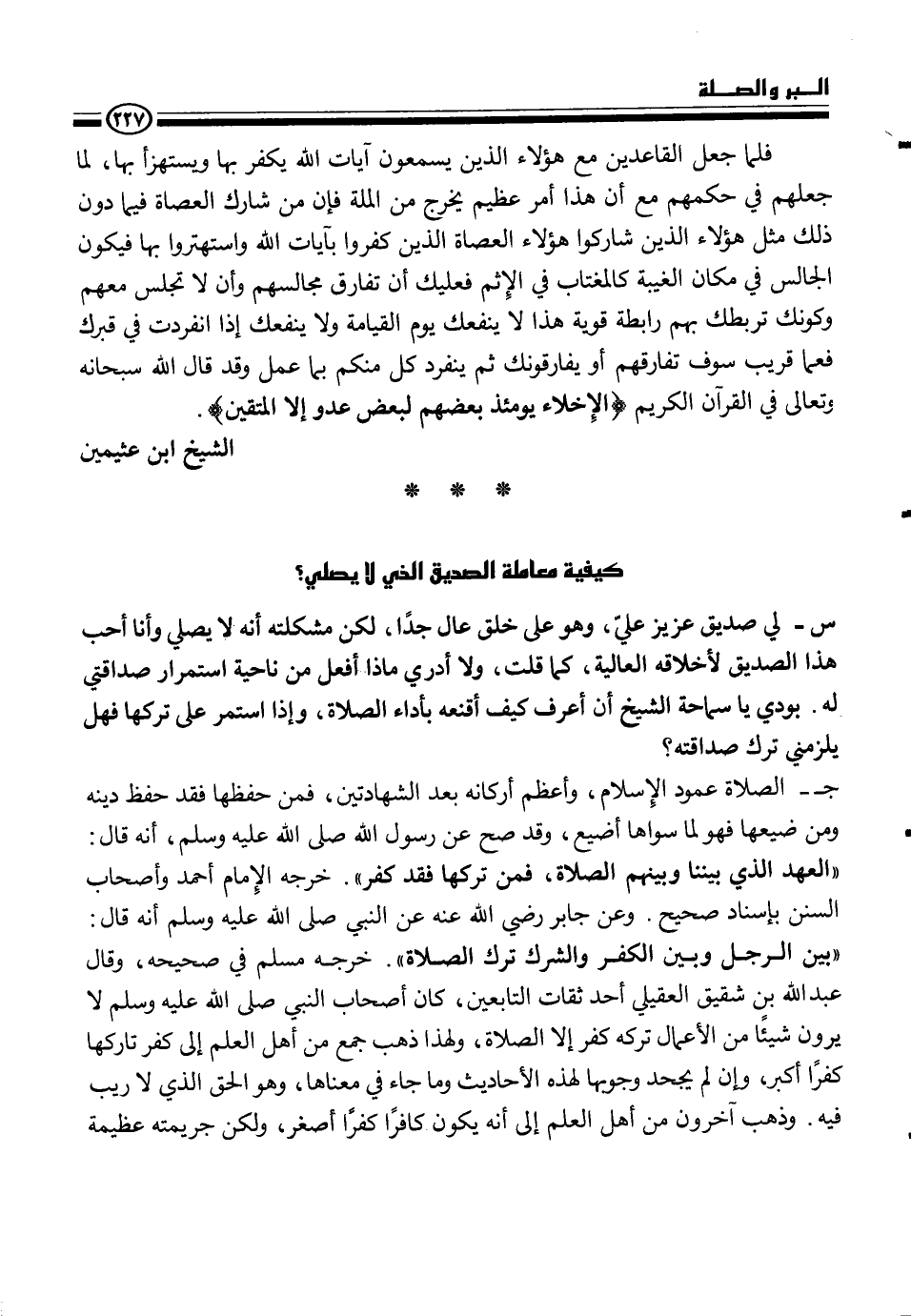 البر والصلة

٢٢٧

فلما جعل القاعدين مع هؤلاء الذين يسمعون آيات الله يكفر بها ويستهزأ بها، لما جعلهم في حكمهم مع أن هذا أمر عظيم يخرج من الملة فإن من شارك العصاة فيما دون ذلك مثل هؤلاء الذين شاركوا هؤلاء العصاة الذين كفروا بآيات الله واستهتروا بها فيكون الجالس في مكان الغيبة كالمغتاب في الإثم فعليك أن تفارق مجالسهم وأن لا تجلس معهم وكونك تربطك بهم رابطة قوية هذا لا ينفعك يوم القيامة ولا ينفعك إذا انفردت في قبرك فعما قريب سوف تفارقهم أو يفارقونك ثم ينفرد كل منكم بما عمل وقد قال الله سبحانه وتعالى في القرآن الكريم ﴿الإخلاء يومئذ بعضهم لبعض عدو إلا المتقين﴾.

الشيخ ابن عثيمين

* * *

كيفية معاملة الصديق الذي لا يصلي؟

س - لي صديق عزيز عليّ، وهو على خلق عال جدًا، لكن مشكلته أنه لا يصلي وأنا أحب هذا الصديق لأخلاقه العالية، كما قلت، ولا أدري ماذا أفعل من ناحية استمرار صداقتي له. بودي يا سماحة الشيخ أن أعرف كيف أقنعه بأداء الصلاة، وإذا استمر على تركها فهل يلزمني ترك صداقته؟

جـ - الصلاة عمود الإسلام، وأعظم أركانه بعد الشهادتين، فمن حفظها فقد حفظ دينه ومن ضيعها فهو لما سواها أضيع، وقد صح عن رسول الله صلى الله عليه وسلم، أنه قال: «العهد الذي بيننا وبينهم الصلاة، فمن تركها فقد كفر». خرجه الإمام أحمد وأصحاب السنن بإسناد صحيح. وعن جابر رضي الله عنه عن النبي صلى الله عليه وسلم أنه قال: «بين الرجل وبين الكفر والشرك ترك الصلاة». خرجه مسلم في صحيحه، وقال عبدالله بن شقيق العقيلي أحد ثقات التابعين، كان أصحاب النبي صلى الله عليه وسلم لا يرون شيئًا من الأعمال تركه كفر إلا الصلاة، ولهذا ذهب جمع من أهل العلم إلى كفر تاركها كفرًا أكبر، وإن لم يجحد وجوبها لهذه الأحاديث وما جاء في معناها، وهو الحق الذي لا ريب فيه. وذهب آخرون من أهل العلم إلى أنه يكون كافرًا كفرًا أصغر، ولكن جريمته عظيمة